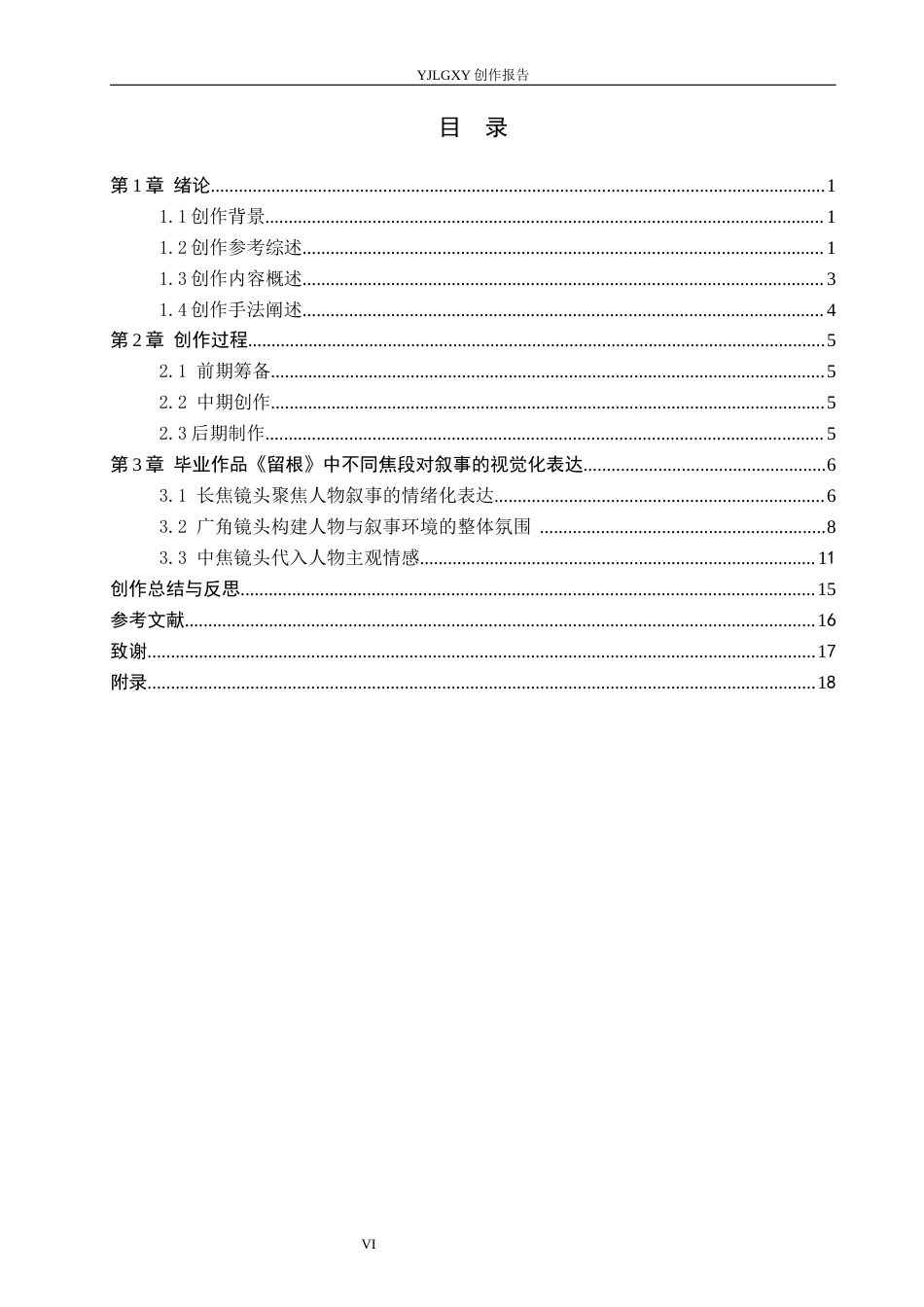 YJLGXY创作报告

目 录

第1章 绪论 1

1.1创作背景 1

1.2创作参考综述 1

1.3创作内容概述 3

1.4创作手法阐述 4

第2章 创作过程 5

2.1 前期筹备 5

2.2 中期创作 5

2.3后期制作 5

第3章 毕业作品《留根》中不同焦段对叙事的视觉化表达 6

3.1 长焦镜头聚焦人物叙事的情绪化表达 6

3.2 广角镜头构建人物与叙事环境的整体氛围 8

3.3 中焦镜头代入人物主观情感 11

创作总结与反思 15

参考文献 16

致谢 17

附录 18

VI